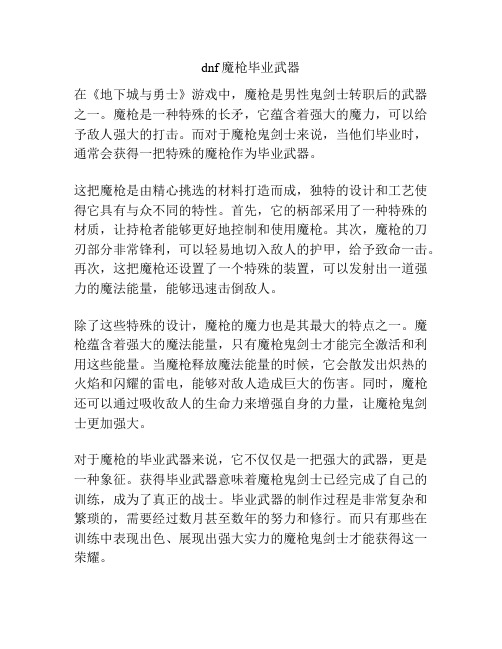 dnf魔枪毕业武器

在《地下城与勇士》游戏中，魔枪是男性鬼剑士转职后的武器之一。魔枪是一种特殊的长矛，它蕴含着强大的魔力，可以给予敌人强大的打击。而对于魔枪鬼剑士来说，当他们毕业时，通常会获得一把特殊的魔枪作为毕业武器。

这把魔枪是由精心挑选的材料打造而成，独特的设计和工艺使得它具有与众不同的特性。首先，它的柄部采用了一种特殊的材质，让持枪者能够更好地控制和使用魔枪。其次，魔枪的刀刃部分非常锋利，可以轻易地切入敌人的护甲，给予致命一击。再次，这把魔枪还设置了一个特殊的装置，可以发射出一道强力的魔法能量，能够迅速击倒敌人。

除了这些特殊的设计，魔枪的魔力也是其最大的特点之一。魔枪蕴含着强大的魔法能量，只有魔枪鬼剑士才能完全激活和利用这些能量。当魔枪释放魔法能量的时候，它会散发出炽热的火焰和闪耀的雷电，能够对敌人造成巨大的伤害。同时，魔枪还可以通过吸收敌人的生命力来增强自身的力量，让魔枪鬼剑士更加强大。

对于魔枪的毕业武器来说，它不仅仅是一把强大的武器，更是一种象征。获得毕业武器意味着魔枪鬼剑士已经完成了自己的训练，成为了真正的战士。毕业武器的制作过程是非常复杂和繁琐的，需要经过数月甚至数年的努力和修行。而只有那些在训练中表现出色、展现出强大实力的魔枪鬼剑士才能获得这一荣耀。